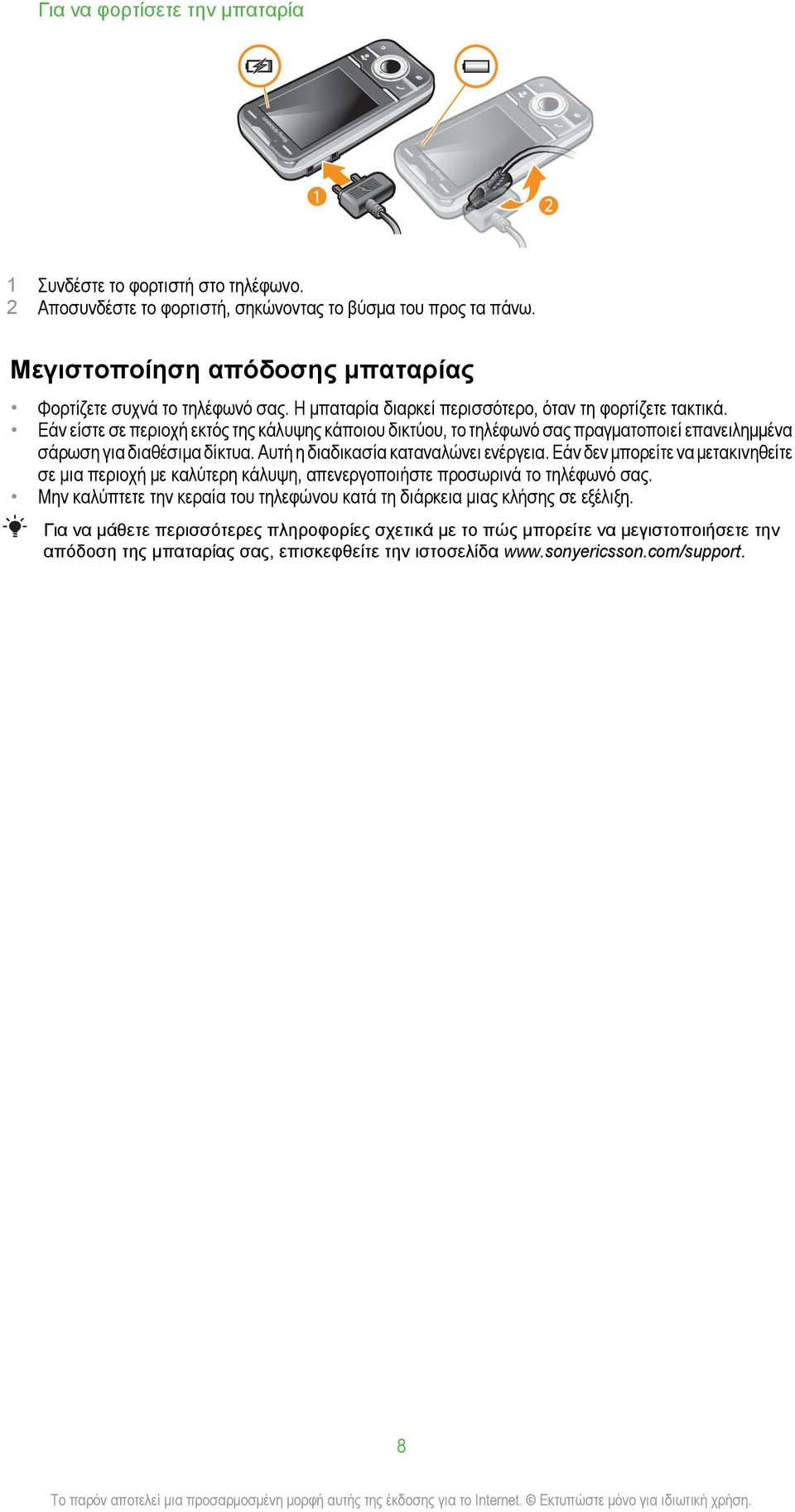 Για να φορτίσετε την μπαταρία

1
2

1 Συνδέστε το φορτιστή στο τηλέφωνο.
2 Αποσυνδέστε το φορτιστή, σηκώνοντας το βύσμα του προς τα πάνω.

Μεγιστοποίηση απόδοσης μπαταρίας

• Φορτίζετε συχνά το τηλέφωνό σας. Η μπαταρία διαρκεί περισσότερο, όταν τη φορτίζετε τακτικά.
• Εάν είστε σε περιοχή εκτός της κάλυψης κάποιου δικτύου, το τηλέφωνό σας πραγματοποιεί επανειλημμένα σάρωση για διαθέσιμα δίκτυα. Αυτή η διαδικασία καταναλώνει ενέργεια. Εάν δεν μπορείτε να μετακινηθείτε σε μια περιοχή με καλύτερη κάλυψη, απενεργοποιήστε προσωρινά το τηλέφωνό σας.
• Μην καλύπτετε την κεραία του τηλεφώνου κατά τη διάρκεια μιας κλήσης σε εξέλιξη.

Για να μάθετε περισσότερες πληροφορίες σχετικά με το πώς μπορείτε να μεγιστοποιήσετε την απόδοση της μπαταρίας σας, επισκεφθείτε την ιστοσελίδα www.sonyericsson.com/support.

8

Το παρόν αποτελεί μια προσαρμοσμένη μορφή αυτής της έκδοσης για το Internet. © Εκτυπώστε μόνο για ιδιωτική χρήση.